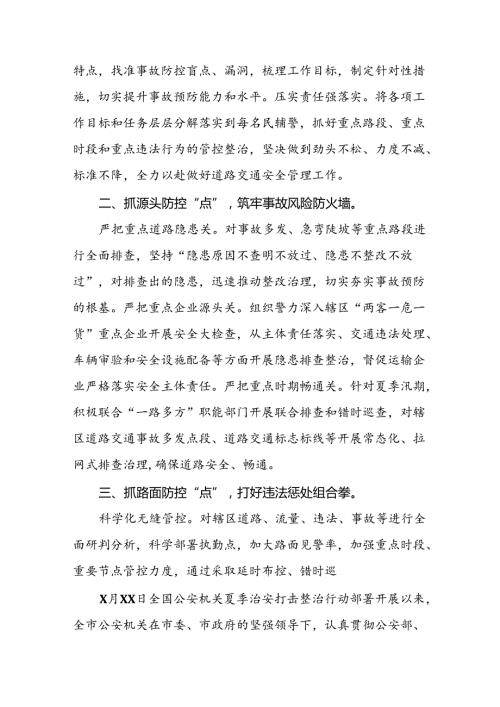 特点，找准事故防控盲点、漏洞，梳理工作目标，制定针对性措施，切实提升事故预防能力和水平。压实责任强落实。将各项工作目标和任务层层分解落实到每名民辅警，抓好重点路段、重点时段和重点违法行为的管控整治，坚决做到劲头不松、力度不减、标准不降，全力以赴做好道路交通安全管理工作。

二、抓源头防控“点”，筑牢事故风险防火墙。

严把重点道路隐患关。对事故多发、急弯陡坡等重点路段进行全面排查，坚持“隐患原因不查明不放过、隐患不整改不放过”，对排查出的隐患，迅速推动整改治理，切实夯实事故预防的根基。严把重点企业源头关。组织警力深入辖区“两客一危一货”重点企业开展安全大检查，从主体责任落实、交通违法处理、车辆审验和安全设施配备等方面开展隐患排查整治，督促运输企业严格落实安全主体责任。严把重点时期畅通关。针对夏季汛期，积极联合“一路多方”职能部门开展联合排查和错时巡查，对辖区道路交通事故多发点段、道路交通标志标线等开展常态化、拉网式排查治理，确保道路安全、畅通。

三、抓路面防控“点”，打好违法惩处组合拳。

科学化无缝管控。对辖区道路、流量、违法、事故等进行全面研判分析，科学部署执勤点，加大路面见警率，加强重点时段、重要节点管控力度，通过采取延时布控、错时巡

X月XX日全国公安机关夏季治安打击整治行动部署开展以来，全市公安机关在市委、市政府的坚强领导下，认真贯彻公安部、